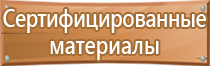 Сертифицированные материалы